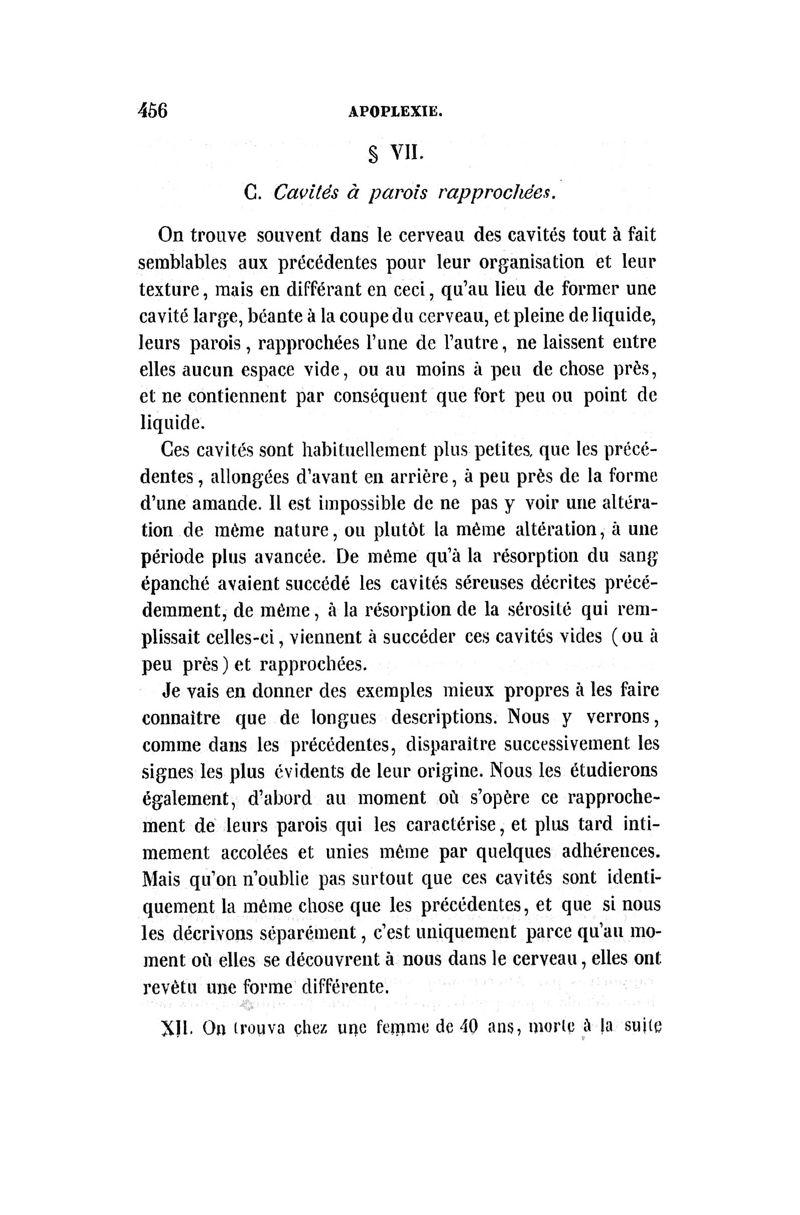 456 APOPLEXIE.

§ VII.

C. Cavités à parois rapprochées.

On trouve souvent dans le cerveau des cavités tout à fait semblables aux précédentes pour leur organisation et leur texture, mais en différant en ceci, qu'au lieu de former une cavité large, béante à la coupe du cerveau, et pleine de liquide, leurs parois, rapprochées l'une de l'autre, ne laissent entre elles aucun espace vide, ou au moins à peu de chose près, et ne contiennent par conséquent que fort peu ou point de liquide.

Ces cavités sont habituellement plus petites, que les précédentes, allongées d'avant en arrière, à peu près de la forme d'une amande. Il est impossible de ne pas y voir une altération de même nature, ou plutôt la même altération, à une période plus avancée. De même qu'à la résorption du sang épanché avaient succédé les cavités séreuses décrites précédemment, de même, à la résorption de la sérosité qui remplissait celles-ci, viennent à succéder ces cavités vides (ou à peu près) et rapprochées.

Je vais en donner des exemples mieux propres à les faire connaître que de longues descriptions. Nous y verrons, comme dans les précédentes, disparaître successivement les signes les plus évidents de leur origine. Nous les étudierons également, d'abord au moment où s'opère ce rapprochement de leurs parois qui les caractérise, et plus tard intimement accolées et unies même par quelques adhérences. Mais qu'on n'oublie pas surtout que ces cavités sont identiquement la même chose que les précédentes, et que si nous les décrivons séparément, c'est uniquement parce qu'au moment où elles se découvrent à nous dans le cerveau, elles ont revêtu une forme différente.

XII. On trouva chez une femme de 40 ans, morte à la suite